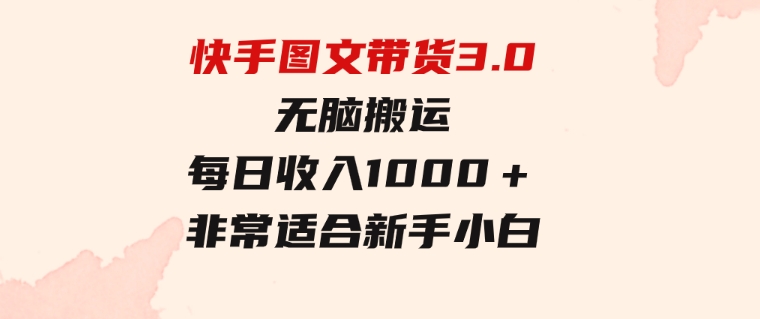 快手图文带货3.0
无脑搬运
每日收入1000＋
非常适合新手小白